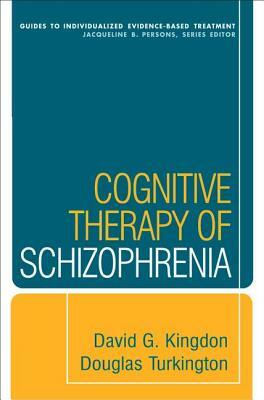 GUIDES TO INDIVIDUALIZED EVIDENCE-BASED TREATMENT
JACQUELINE B. PERSONS, SERIES EDITOR

COGNITIVE THERAPY OF SCHIZOPHRENIA

David G. Kingdon
Douglas Turkington